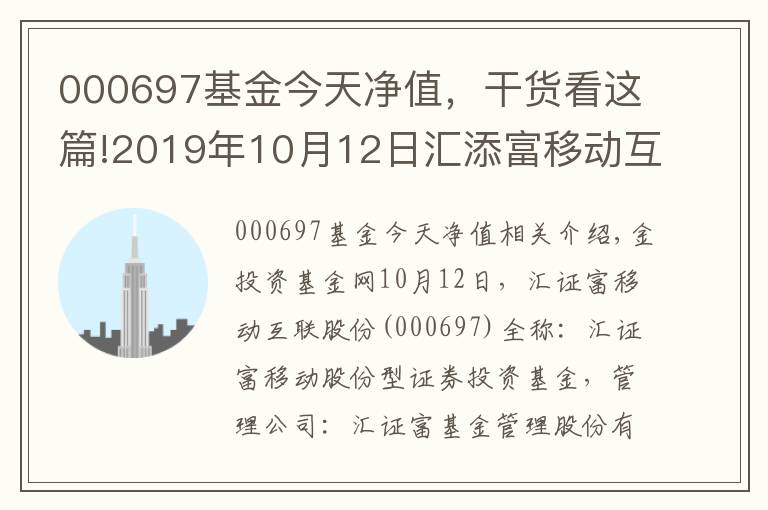 000697基金今天净值，干货看这篇!2019年10月12日汇添富移动互

000697基金今天净值相关介绍，金投资基金网10月12日，汇证富移动互联股份(000697)全称：汇证富移动股份型证券投资基金，管理公司：汇证富基金管理股份有